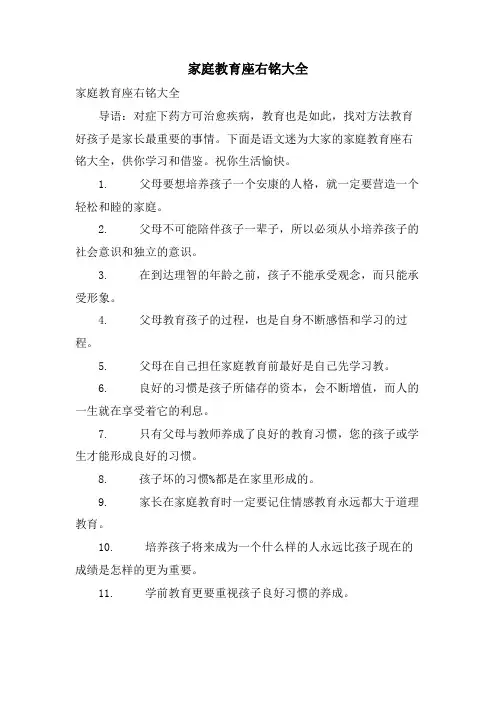 家庭教育座右铭大全

家庭教育座右铭大全

导语：对症下药方可治愈疾病，教育也是如此，找对方法教育好孩子是家长最重要的事情。下面是语文迷为大家的家庭教育座右铭大全，供你学习和借鉴。祝你生活愉快。

1. 父母要想培养孩子一个安康的人格，就一定要营造一个轻松和睦的家庭。

2. 父母不可能陪伴孩子一辈子，所以必须从小培养孩子的社会意识和独立的意识。

3. 在到达理智的年龄之前，孩子不能承受观念，而只能承受形象。

4. 父母教育孩子的过程，也是自身不断感悟和学习的过程。

5. 父母在自己担任家庭教育前最好是自己先学习教。

6. 良好的习惯是孩子所储存的资本，会不断增值，而人的一生就在享受着它的利息。

7. 只有父母与教师养成了良好的教育习惯，您的孩子或学生才能形成良好的习惯。

8. 孩子坏的习惯%都是在家里形成的。

9. 家长在家庭教育时一定要记住情感教育永远都大于道理教育。

10. 培养孩子将来成为一个什么样的人永远比孩子现在的成绩是怎样的更为重要。

11. 学前教育更要重视孩子良好习惯的养成。